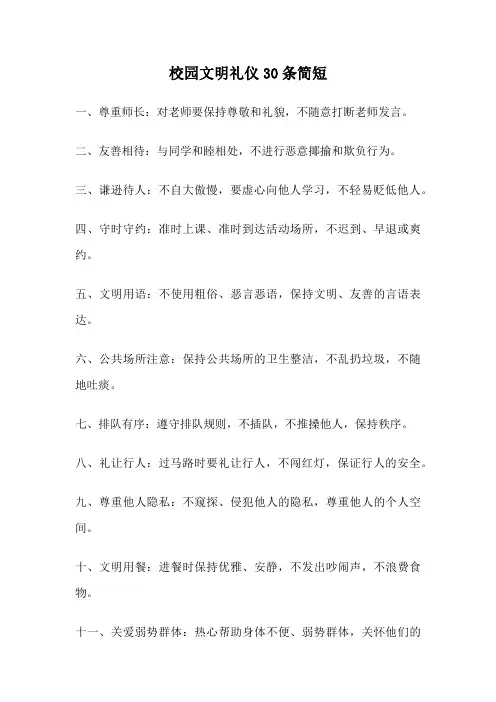 校园文明礼仪30条简短

一、尊重师长：对老师要保持尊敬和礼貌，不随意打断老师发言。

二、友善相待：与同学和睦相处，不进行恶意揶揄和欺负行为。

三、谦逊待人：不自大傲慢，要虚心向他人学习，不轻易贬低他人。

四、守时守约：准时上课、准时到达活动场所，不迟到、早退或爽约。

五、文明用语：不使用粗俗、恶言恶语，保持文明、友善的言语表达。

六、公共场所注意：保持公共场所的卫生整洁，不乱扔垃圾，不随地吐痰。

七、排队有序：遵守排队规则，不插队，不推搡他人，保持秩序。

八、礼让行人：过马路时要礼让行人，不闯红灯，保证行人的安全。

九、尊重他人隐私：不窥探、侵犯他人的隐私，尊重他人的个人空间。

十、文明用餐：进餐时保持优雅、安静，不发出吵闹声，不浪费食物。

十一、关爱弱势群体：热心帮助身体不便、弱势群体，关怀他们的